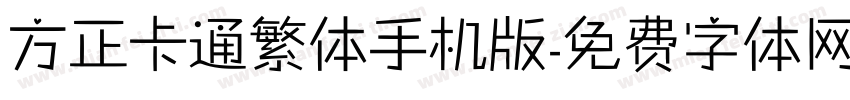 方正卡通繁体手机版-免费字体网